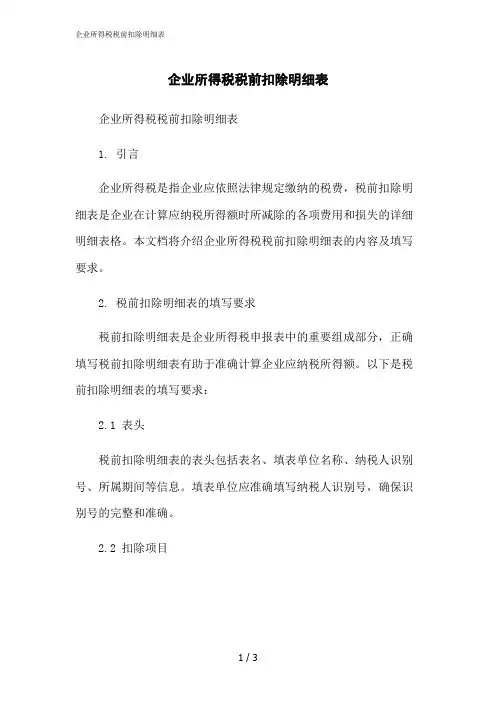 企业所得税税前扣除明细表

企业所得税税前扣除明细表

企业所得税税前扣除明细表

1. 引言

企业所得税是指企业应依照法律规定缴纳的税费，税前扣除明细表是企业在计算应纳税所得额时所减除的各项费用和损失的详细明细表格。本文档将介绍企业所得税税前扣除明细表的内容及填写要求。

2. 税前扣除明细表的填写要求

税前扣除明细表是企业所得税申报表中的重要组成部分，正确填写税前扣除明细表有助于准确计算企业应纳税所得额。以下是税前扣除明细表的填写要求：

2.1 表头

税前扣除明细表的表头包括表名、填表单位名称、纳税人识别号、所属期间等信息。填表单位应准确填写纳税人识别号，确保识别号的完整和准确。

2.2 扣除项目

1 / 3